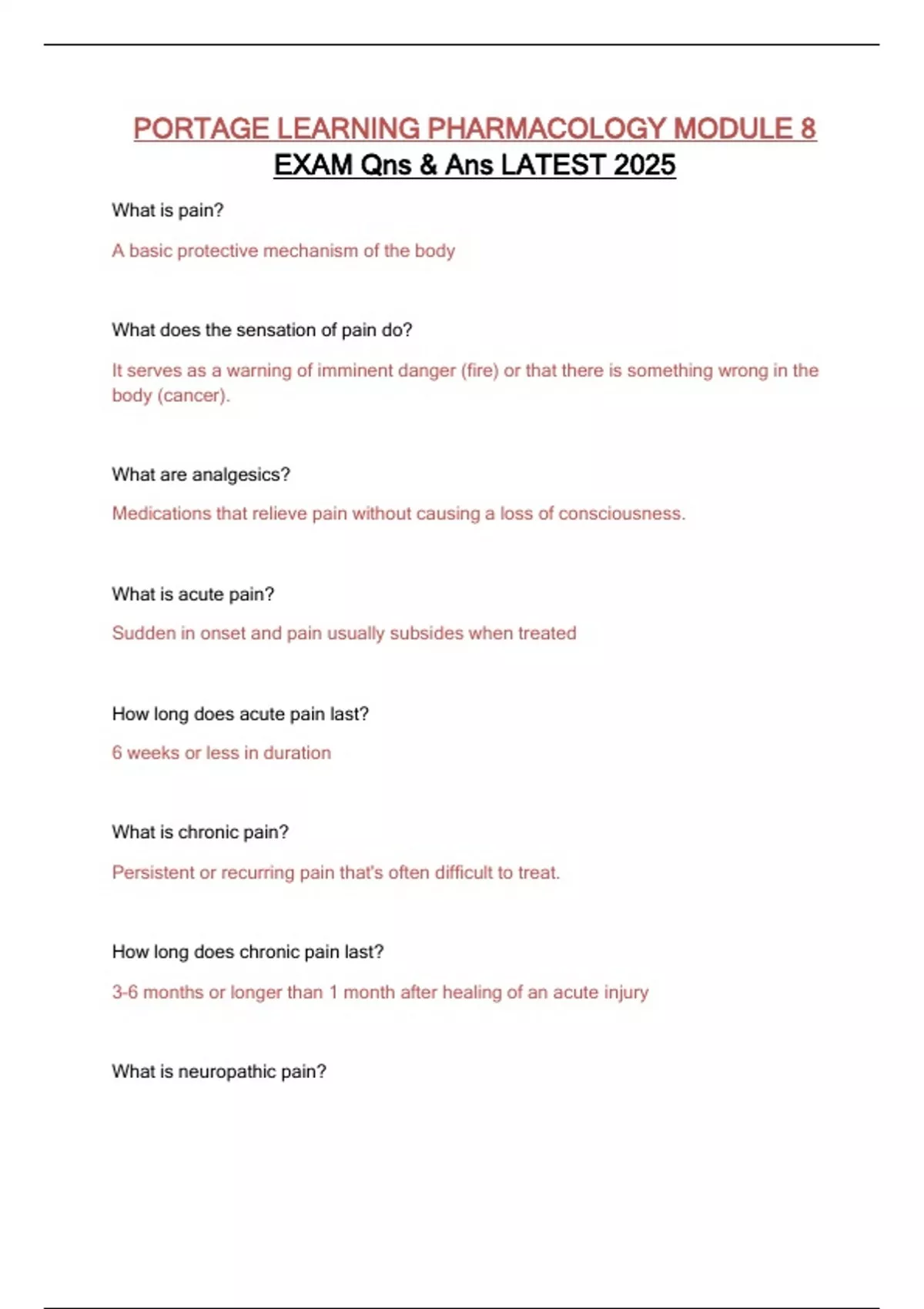 PORTAGE LEARNING PHARMACOLOGY MODULE 8
EXAM Qns & Ans LATEST 2025

What is pain?

A basic protective mechanism of the body

What does the sensation of pain do?

It serves as a warning of imminent danger (fire) or that there is something wrong in the body (cancer).

What are analgesics?

Medications that relieve pain without causing a loss of consciousness.

What is acute pain?

Sudden in onset and pain usually subsides when treated

How long does acute pain last?

6 weeks or less in duration

What is chronic pain?

Persistent or recurring pain that's often difficult to treat.

How long does chronic pain last?

3-6 months or longer than 1 month after healing of an acute injury

What is neuropathic pain?